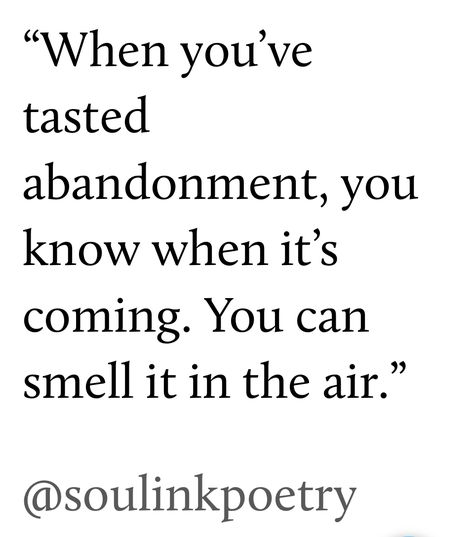 “When you’ve tasted abandonment, you know when it’s coming. You can smell it in the air.”

@soulinkpoetry